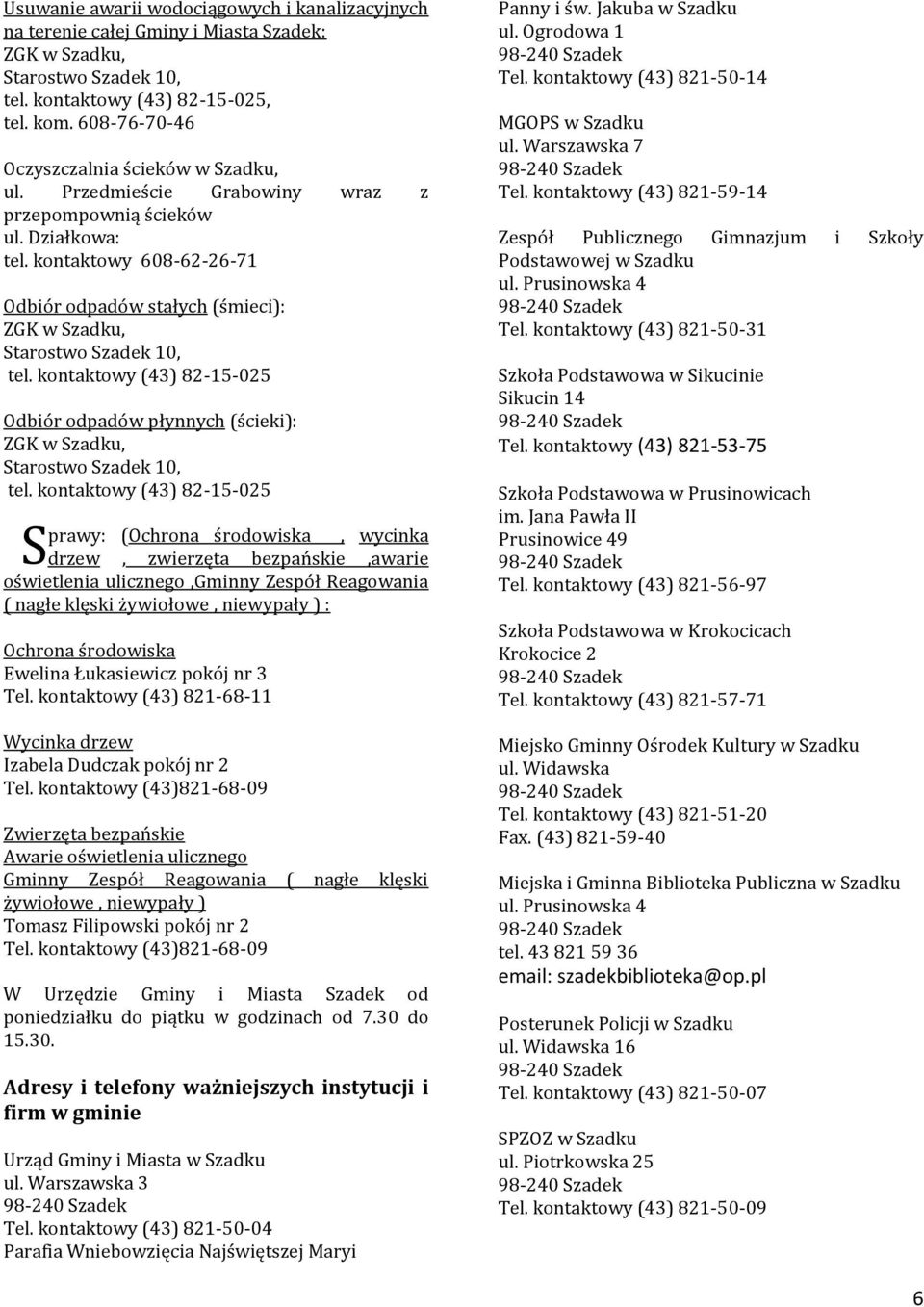 Usuwanie awarii wodociągowych i kanalizacyjnych na terenie całej Gminy i Miasta Szadek:
ZGK w Szadku,
Starostwo Szadek 10,
tel. kontaktowy (43) 82-15-025,
tel. kom. 608-76-70-46

Oczyszczalnia ścieków w Szadku,
ul. Przedmieście Grabowiny wraz z przepompownią ścieków
ul. Działkowa:
tel. kontaktowy 608-62-26-71

Odbiór odpadów stałych (śmieci):
ZGK w Szadku,
Starostwo Szadek 10,
tel. kontaktowy (43) 82-15-025

Odbiór odpadów płynnych (ścieki):
ZGK w Szadku,
Starostwo Szadek 10,
tel. kontaktowy (43) 82-15-025

Sprawy: (Ochrona środowiska , wycinka drzew , zwierzęta bezpańskie ,awarie oświetlenia ulicznego ,Gminny Zespół Reagowania ( nagłe klęski żywiołowe , niewypały ) :

Ochrona środowiska
Ewelina Łukasiewicz pokój nr 3
Tel. kontaktowy (43) 821-68-11

Wycinka drzew
Izabela Dudczak pokój nr 2
Tel. kontaktowy (43)821-68-09

Zwierzęta bezpańskie
Awarie oświetlenia ulicznego
Gminny Zespół Reagowania ( nagłe klęski żywiołowe , niewypały )
Tomasz Filipowski pokój nr 2
Tel. kontaktowy (43)821-68-09

W Urzędzie Gminy i Miasta Szadek od poniedziałku do piątku w godzinach od 7.30 do 15.30.

Adresy i telefony ważniejszych instytucji i firm w gminie

Urząd Gminy i Miasta w Szadku
ul. Warszawska 3
98-240 Szadek
Tel. kontaktowy (43) 821-50-04
Parafia Wniebowzięcia Najświętszej Maryi Panny i św. Jakuba w Szadku
ul. Ogrodowa 1
98-240 Szadek
Tel. kontaktowy (43) 821-50-14

MGOPS w Szadku
ul. Warszawska 7
98-240 Szadek
Tel. kontaktowy (43) 821-59-14

Zespół Publicznego Gimnazjum i Szkoły Podstawowej w Szadku
ul. Prusinowska 4
98-240 Szadek
Tel. kontaktowy (43) 821-50-31

Szkoła Podstawowa w Sikucinie
Sikucin 14
98-240 Szadek
Tel. kontaktowy (43) 821-53-75

Szkoła Podstawowa w Prusinowicach
im. Jana Pawła II
Prusinowice 49
98-240 Szadek
Tel. kontaktowy (43) 821-56-97

Szkoła Podstawowa w Krokocicach
Krokocice 2
98-240 Szadek
Tel. kontaktowy (43) 821-57-71

Miejsko Gminny Ośrodek Kultury w Szadku
ul. Widawska
98-240 Szadek
Tel. kontaktowy (43) 821-51-20
Fax. (43) 821-59-40

Miejska i Gminna Biblioteka Publiczna w Szadku
ul. Prusinowska 4
98-240 Szadek
tel. 43 821 59 36
email: szadekbiblioteka@op.pl

Posterunek Policji w Szadku
ul. Widawska 16
98-240 Szadek
Tel. kontaktowy (43) 821-50-07

SPZOZ w Szadku
ul. Piotrkowska 25
98-240 Szadek
Tel. kontaktowy (43) 821-50-09

6